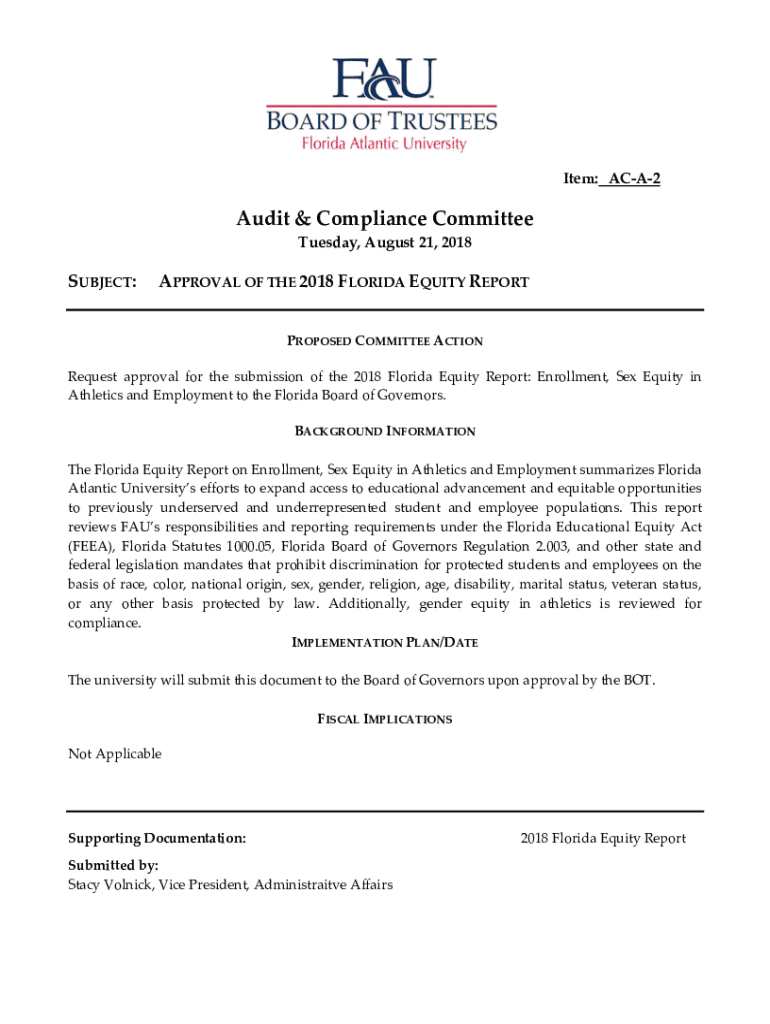 FAU
BOARD OF TRUSTEES
Florida Atlantic University

Item: AC-A-2

Audit & Compliance Committee
Tuesday, August 21, 2018

SUBJECT: APPROVAL OF THE 2018 FLORIDA EQUITY REPORT

PROPOSED COMMITTEE ACTION

Request approval for the submission of the 2018 Florida Equity Report: Enrollment, Sex Equity in Athletics and Employment to the Florida Board of Governors.

BACKGROUND INFORMATION

The Florida Equity Report on Enrollment, Sex Equity in Athletics and Employment summarizes Florida Atlantic University's efforts to expand access to educational advancement and equitable opportunities to previously underserved and underrepresented student and employee populations. This report reviews FAU's responsibilities and reporting requirements under the Florida Educational Equity Act (FEEA), Florida Statutes 1000.05, Florida Board of Governors Regulation 2.003, and other state and federal legislation mandates that prohibit discrimination for protected students and employees on the basis of race, color, national origin, sex, gender, religion, age, disability, marital status, veteran status, or any other basis protected by law. Additionally, gender equity in athletics is reviewed for compliance.

IMPLEMENTATION PLAN/DATE

The university will submit this document to the Board of Governors upon approval by the BOT.

FISCAL IMPLICATIONS

Not Applicable

Supporting Documentation: 2018 Florida Equity Report

Submitted by:
Stacy Volnick, Vice President, Administraitve Affairs